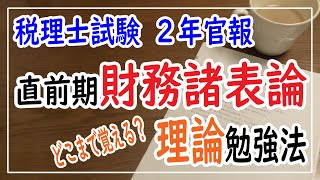 税理士試験　２年官報

直前期財務諸表論

どこまで覚える？ 理論勉強法